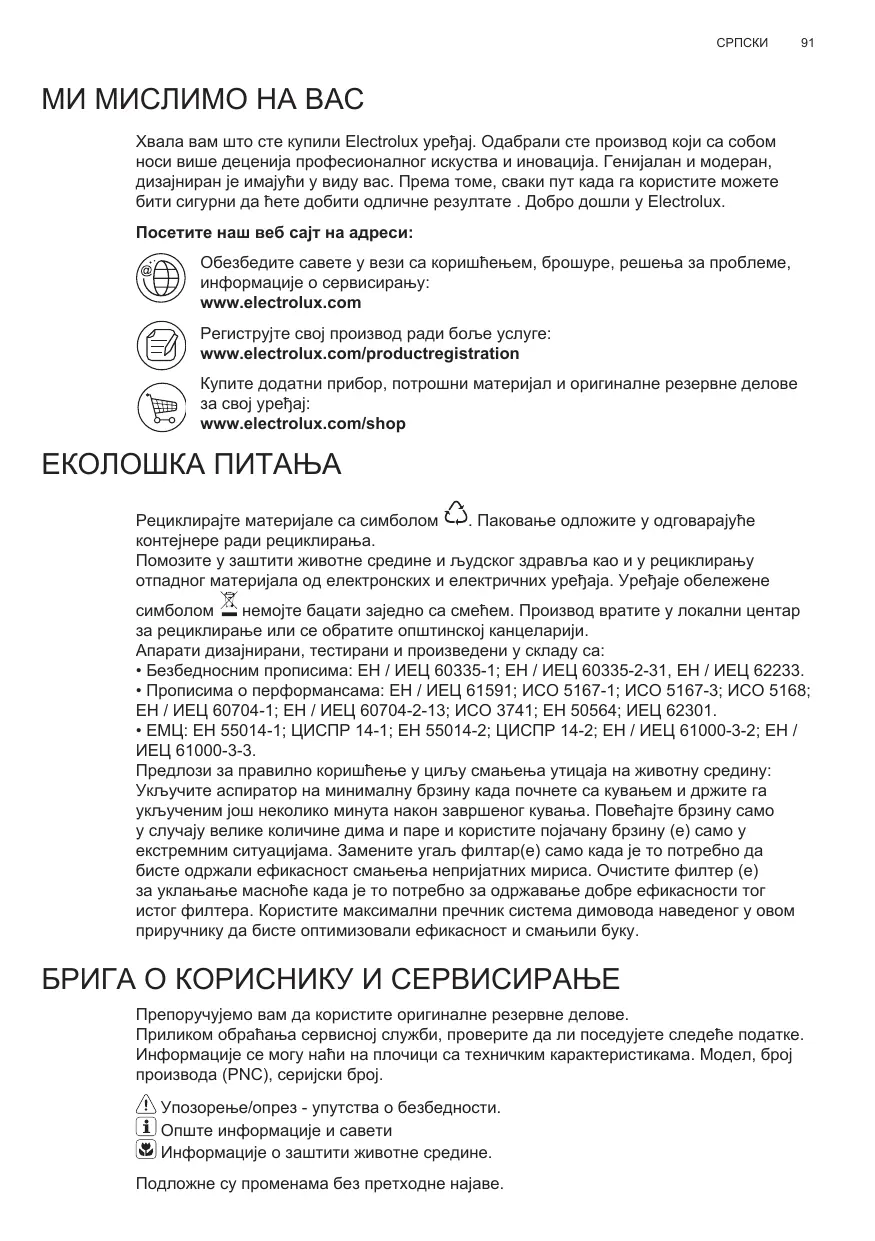 СРПСКИ 91

МИ МИСЛИМО НА ВАС

Хвала вам што сте купили Electrolux уређај. Одабрали сте производ који са собом носи више деценија професионалног искуства и иновација. Генијалан и модеран, дизајниран је имајући у виду вас. Према томе, сваки пут када га користите можете бити сигурни да ћете добити одличне резултате . Добро дошли у Electrolux.

Посетите наш веб сајт на адреси:

Обезбедите савете у вези са коришћењем, брошуре, решења за проблеме, информације о сервисирању:
www.electrolux.com

Региструјте свој производ ради боље услуге:
www.electrolux.com/productregistration

Купите додатни прибор, потрошни материјал и оригиналне резервне делове за свој уређај:
www.electrolux.com/shop

ЕКОЛОШКА ПИТАЊА

Рециклирајте материјале са симболом . Паковање одложите у одговарајуће контејнере ради рециклирања.
Помозите у заштити животне средине и људског здравља као и у рециклирању отпадног материјала од електронских и електричних уређаја. Уређаје обележене симболом  немојте бацати заједно са смећем. Производ вратите у локални центар за рециклирање или се обратите општинској канцеларији.
Апарати дизајнирани, тестирани и произведени у складу са:
• Безбедносним прописима: ЕН / ИЕЦ 60335-1; ЕН / ИЕЦ 60335-2-31, ЕН / ИЕЦ 62233.
• Прописима о перформансама: ЕН / ИЕЦ 61591; ИСО 5167-1; ИСО 5167-3; ИСО 5168; ЕН / ИЕЦ 60704-1; ЕН / ИЕЦ 60704-2-13; ИСО 3741; ЕН 50564; ИЕЦ 62301.
• ЕМЦ: ЕН 55014-1; ЦИСПР 14-1; ЕН 55014-2; ЦИСПР 14-2; ЕН / ИЕЦ 61000-3-2; ЕН / ИЕЦ 61000-3-3.
Предлози за правилно коришћење у циљу смањења утицаја на животну средину:
Укључите аспиратор на минималну брзину када почнете са кувањем и држите га укљученим још неколико минута након завршеног кувања. Повећајте брзину само у случају велике количине дима и паре и користите појачану брзину (е) само у екстремним ситуацијама. Замените угаљ филтар(е) само када је то потребно да бисте одржали ефикасност смањења непријатних мириса. Очистите филтер (е) за уклањање масноће када је то потребно за одржавање добре ефикасности тог истог филтера. Користите максимални пречник система димовода наведеног у овом приручнику да бисте оптимизовали ефикасност и смањили буку.

БРИГА О КОРИСНИКУ И СЕРВИСИРАЊЕ

Препоручујемо вам да користите оригиналне резервне делове.
Приликом обраћања сервисној служби, проверите да ли поседујете следеће податке. Информације се могу наћи на плочици са техничким карактеристикама. Модел, број производа (PNC), серијски број.

Упозорење/опрез - упутства о безбедности.
Опште информације и савети
Информације о заштити животне средине.

Подложне су променама без претходне најаве.